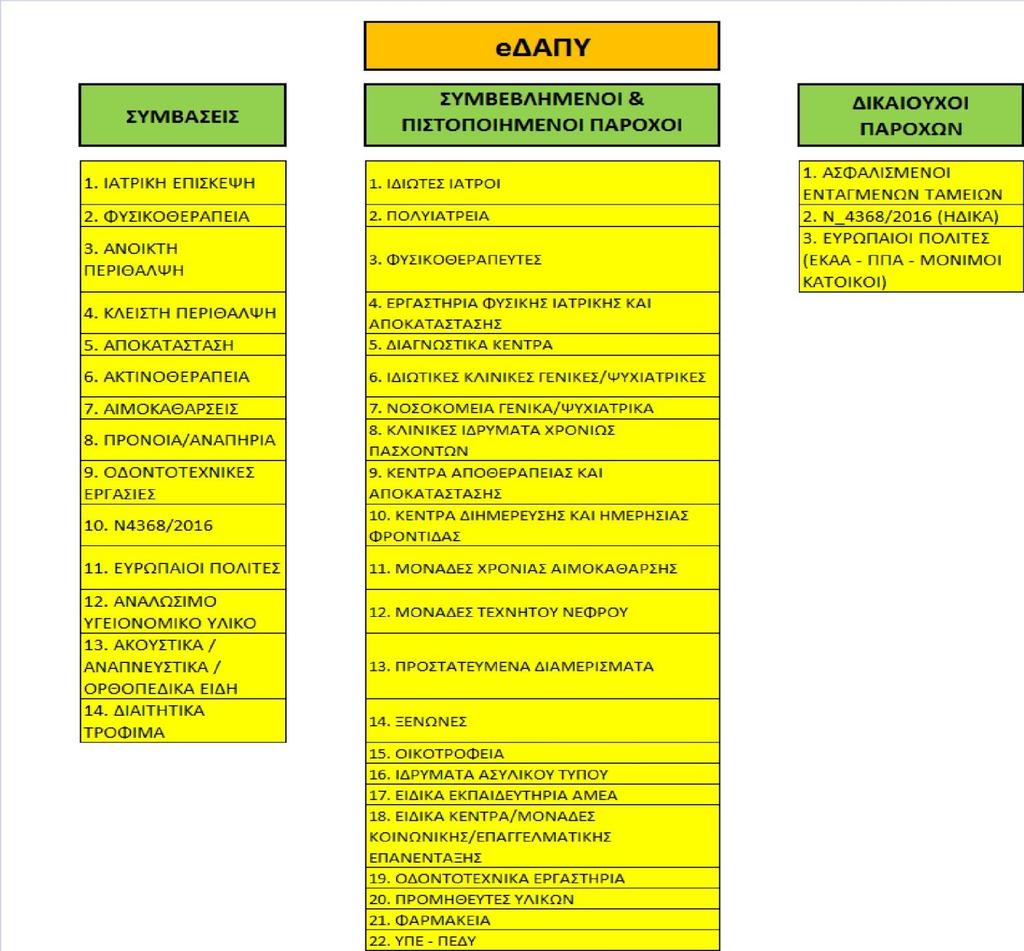 eΔΑΠΥ

ΣΥΜΒΑΣΕΙΣ

1. ΙΑΤΡΙΚΗ ΕΠΙΣΚΕΨΗ
2. ΦΥΣΙΚΟΘΕΡΑΠΕΙΑ
3. ΑΝΟΙΚΤΗ ΠΕΡΙΘΑΛΨΗ
4. ΚΛΕΙΣΤΗ ΠΕΡΙΘΑΛΨΗ
5. ΑΠΟΚΑΤΑΣΤΑΣΗ
6. ΑΚΤΙΝΟΘΕΡΑΠΕΙΑ
7. ΑΙΜΟΚΑΘΑΡΣΕΙΣ
8. ΠΡΟΝΟΙΑ/ΑΝΑΠΗΡΙΑ
9. ΟΔΟΝΤΟΤΕΧΝΙΚΕΣ ΕΡΓΑΣΙΕΣ
10. Ν4368/2016
11. ΕΥΡΩΠΑΙΟΙ ΠΟΛΙΤΕΣ
12. ΑΝΑΛΩΣΙΜΟ ΥΓΕΙΟΝΟΜΙΚΟ ΥΛΙΚΟ
13. ΑΚΟΥΣΤΙΚΑ / ΑΝΑΠΝΕΥΣΤΙΚΑ / ΟΡΘΟΠΕΔΙΚΑ ΕΙΔΗ
14. ΔΙΑΙΤΗΤΙΚΑ ΤΡΟΦΙΜΑ

ΣΥΜΒΕΒΛΗΜΕΝΟΙ & ΠΙΣΤΟΠΟΙΗΜΕΝΟΙ ΠΑΡΟΧΟΙ

1. ΙΔΙΩΤΕΣ ΙΑΤΡΟΙ
2. ΠΟΛΥΙΑΤΡΕΙΑ
3. ΦΥΣΙΚΟΘΕΡΑΠΕΥΤΕΣ
4. ΕΡΓΑΣΤΗΡΙΑ ΦΥΣΙΚΗΣ ΙΑΤΡΙΚΗΣ ΚΑΙ ΑΠΟΚΑΤΑΣΤΑΣΗΣ
5. ΔΙΑΓΝΩΣΤΙΚΑ ΚΕΝΤΡΑ
6. ΙΔΙΩΤΙΚΕΣ ΚΛΙΝΙΚΕΣ ΓΕΝΙΚΕΣ/ΨΥΧΙΑΤΡΙΚΕΣ
7. ΝΟΣΟΚΟΜΕΙΑ ΓΕΝΙΚΑ/ΨΥΧΙΑΤΡΙΚΑ
8. ΚΛΙΝΙΚΕΣ ΙΔΡΥΜΑΤΑ ΧΡΟΝΙΩΣ ΠΑΣΧΟΝΤΩΝ
9. ΚΕΝΤΡΑ ΑΠΟΘΕΡΑΠΕΙΑΣ ΚΑΙ ΑΠΟΚΑΤΑΣΤΑΣΗΣ
10. ΚΕΝΤΡΑ ΔΙΗΜΕΡΕΥΣΗΣ ΚΑΙ ΗΜΕΡΗΣΙΑΣ ΦΡΟΝΤΙΔΑΣ
11. ΜΟΝΑΔΕΣ ΧΡΟΝΙΑΣ ΑΙΜΟΚΑΘΑΡΣΗΣ
12. ΜΟΝΑΔΕΣ ΤΕΧΝΗΤΟΥ ΝΕΦΡΟΥ
13. ΠΡΟΣΤΑΤΕΥΜΕΝΑ ΔΙΑΜΕΡΙΣΜΑΤΑ
14. ΞΕΝΩΝΕΣ
15. ΟΙΚΟΤΡΟΦΕΙΑ
16. ΙΔΡΥΜΑΤΑ ΑΣΥΛΙΚΟΥ ΤΥΠΟΥ
17. ΕΙΔΙΚΑ ΕΚΠΑΙΔΕΥΤΗΡΙΑ ΑΜΕΑ
18. ΕΙΔΙΚΑ ΚΕΝΤΡΑ/ΜΟΝΑΔΕΣ ΚΟΙΝΩΝΙΚΗΣ/ΕΠΑΓΓΕΛΜΑΤΙΚΗΣ ΕΠΑΝΕΝΤΑΞΗΣ
19. ΟΔΟΝΤΟΤΕΧΝΙΚΑ ΕΡΓΑΣΤΗΡΙΑ
20. ΠΡΟΜΗΘΕΥΤΕΣ ΥΛΙΚΩΝ
21. ΦΑΡΜΑΚΕΙΑ
22. ΥΠΕ - ΠΕΔΥ

ΔΙΚΑΙΟΥΧΟΙ ΠΑΡΟΧΩΝ

1. ΑΣΦΑΛΙΣΜΕΝΟΙ ΕΝΤΑΓΜΕΝΩΝ ΤΑΜΕΙΩΝ
2. Ν_4368/2016 (ΗΔΙΚΑ)
3. ΕΥΡΩΠΑΙΟΙ ΠΟΛΙΤΕΣ (ΕΚΑΑ - ΠΠΑ - ΜΟΝΙΜΟΙ ΚΑΤΟΙΚΟΙ)